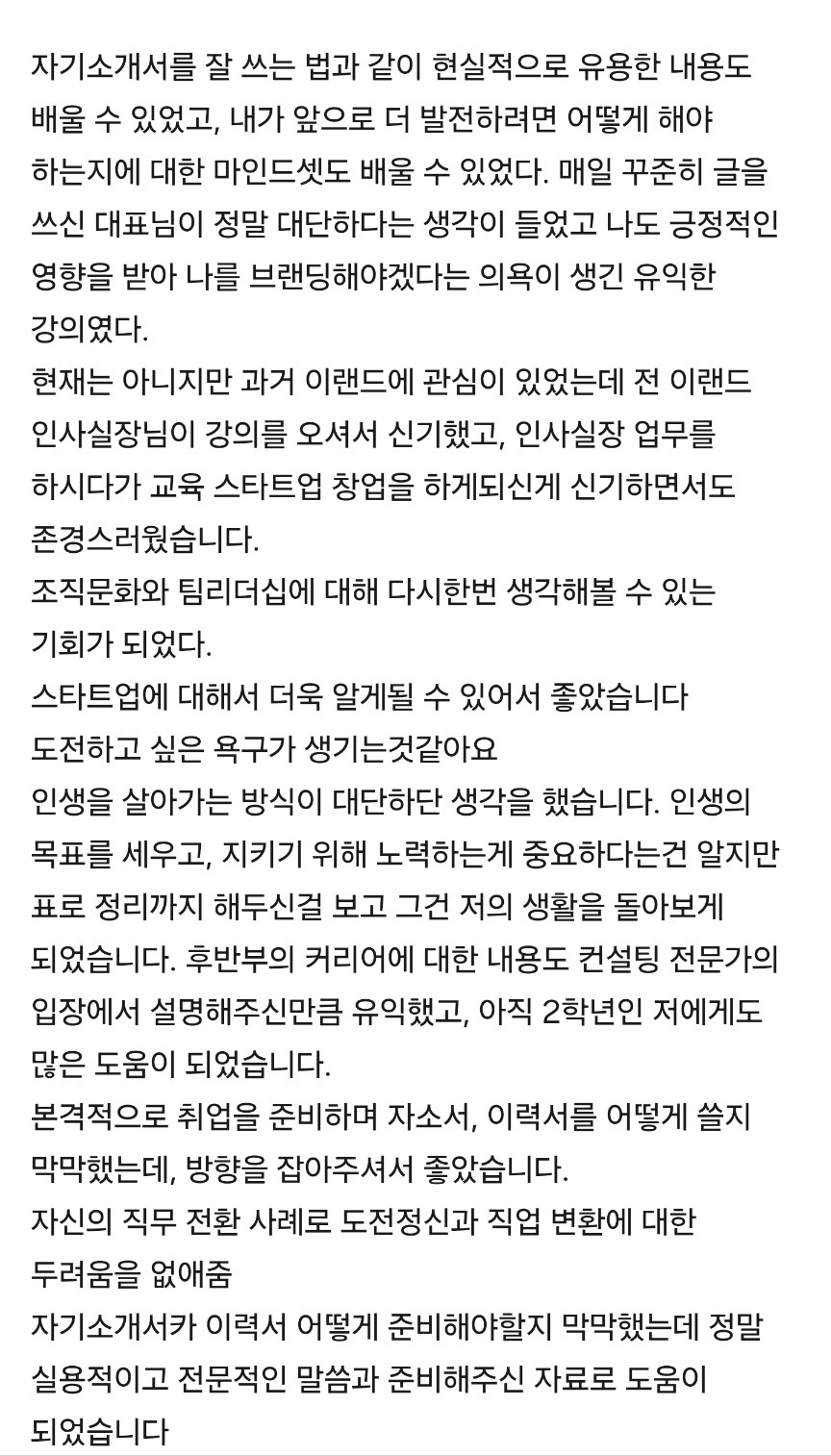 자기소개서를 잘 쓰는 법과 같이 현실적으로 유용한 내용도 배울 수 있었고, 내가 앞으로 더 발전하려면 어떻게 해야 하는지에 대한 마인드셋도 배울 수 있었다. 매일 꾸준히 글을 쓰신 대표님이 정말 대단하다는 생각이 들었고 나도 긍정적인 영향을 받아 나를 브랜딩해야겠다는 의욕이 생긴 유익한 강의였다.
현재는 아니지만 과거 이랜드에 관심이 있었는데 전 이랜드 인사실장님이 강의를 오셔서 신기했고, 인사실장 업무를 하시다가 교육 스타트업 창업을 하게되신게 신기하면서도 존경스러웠습니다.
조직문화와 팀리더십에 대해 다시한번 생각해볼 수 있는 기회가 되었다.
스타트업에 대해서 더욱 알게될 수 있어서 좋았습니다
도전하고 싶은 욕구가 생기는것같아요
인생을 살아가는 방식이 대단하단 생각을 했습니다. 인생의 목표를 세우고, 지키기 위해 노력하는게 중요하다는건 알지만 표로 정리까지 해두신걸 보고 그건 저의 생활을 돌아보게 되었습니다. 후반부의 커리어에 대한 내용도 컨설팅 전문가의 입장에서 설명해주신만큼 유익했고, 아직 2학년인 저에게도 많은 도움이 되었습니다.
본격적으로 취업을 준비하며 자소서, 이력서를 어떻게 쓸지 막막했는데, 방향을 잡아주셔서 좋았습니다.
자신의 직무 전환 사례로 도전정신과 직업 변환에 대한 두려움을 없애줌
자기소개서카 이력서 어떻게 준비해야할지 막막했는데 정말 실용적이고 전문적인 말씀과 준비해주신 자료로 도움이 되었습니다